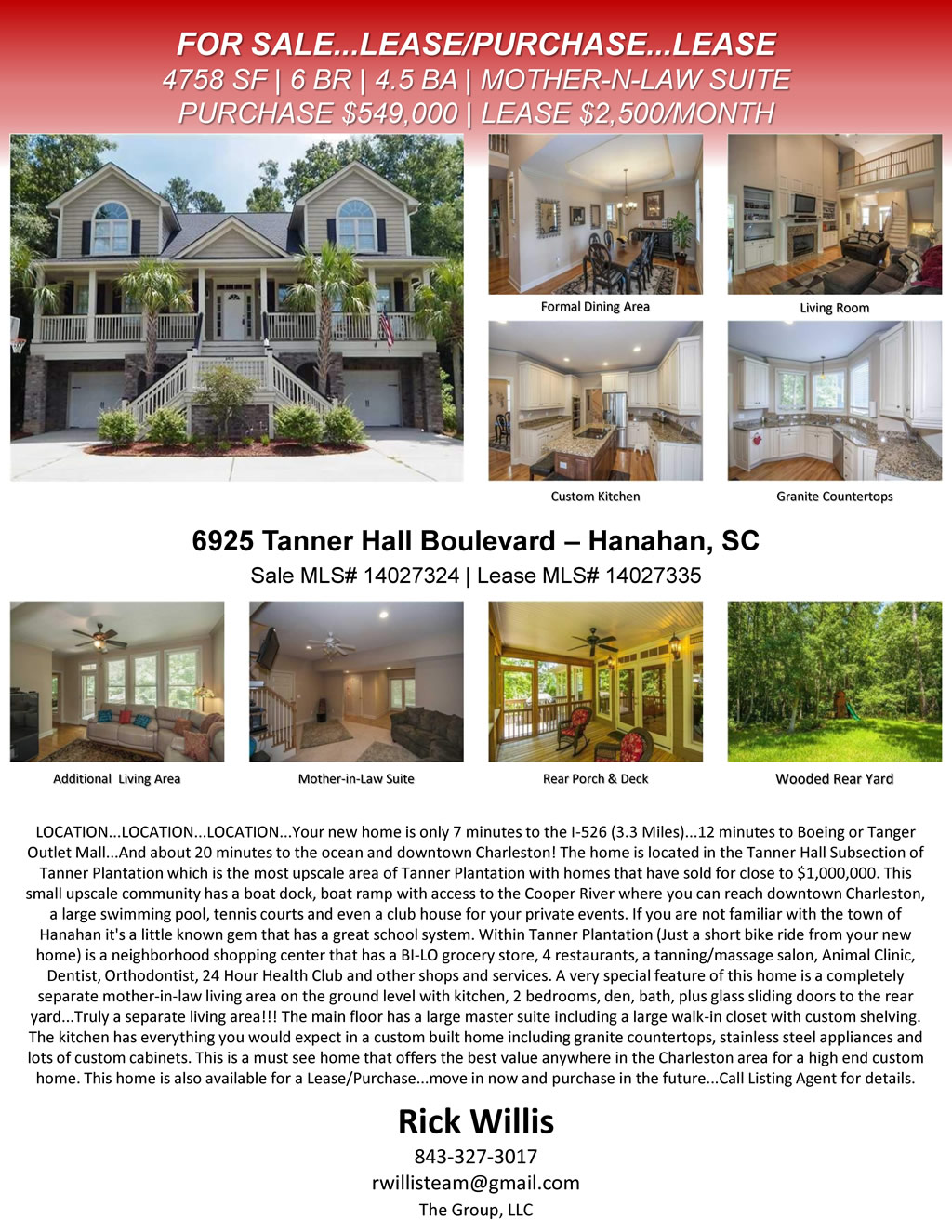 FOR SALE...LEASE/PURCHASE...LEASE
4758 SF | 6 BR | 4.5 BA | MOTHER-N-LAW SUITE
PURCHASE $549,000 | LEASE $2,500/MONTH

Formal Dining Area

Living Room

Custom Kitchen

Granite Countertops

6925 Tanner Hall Boulevard – Hanahan, SC
Sale MLS# 14027324 | Lease MLS# 14027335

Additional Living Area

Mother-in-Law Suite

Rear Porch & Deck

Wooded Rear Yard

LOCATION...LOCATION...LOCATION...Your new home is only 7 minutes to the I-526 (3.3 Miles)...12 minutes to Boeing or Tanger Outlet Mall...And about 20 minutes to the ocean and downtown Charleston! The home is located in the Tanner Hall Subsection of Tanner Plantation which is the most upscale area of Tanner Plantation with homes that have sold for close to $1,000,000. This small upscale community has a boat dock, boat ramp with access to the Cooper River where you can reach downtown Charleston, a large swimming pool, tennis courts and even a club house for your private events. If you are not familiar with the town of Hanahan it's a little known gem that has a great school system. Within Tanner Plantation (Just a short bike ride from your new home) is a neighborhood shopping center that has a BI-LO grocery store, 4 restaurants, a tanning/massage salon, Animal Clinic, Dentist, Orthodontist, 24 Hour Health Club and other shops and services. A very special feature of this home is a completely separate mother-in-law living area on the ground level with kitchen, 2 bedrooms, den, bath, plus glass sliding doors to the rear yard...Truly a separate living area!!! The main floor has a large master suite including a large walk-in closet with custom shelving. The kitchen has everything you would expect in a custom built home including granite countertops, stainless steel appliances and lots of custom cabinets. This is a must see home that offers the best value anywhere in the Charleston area for a high end custom home. This home is also available for a Lease/Purchase...move in now and purchase in the future...Call Listing Agent for details.

Rick Willis
843-327-3017
rwillisteam@gmail.com
The Group, LLC